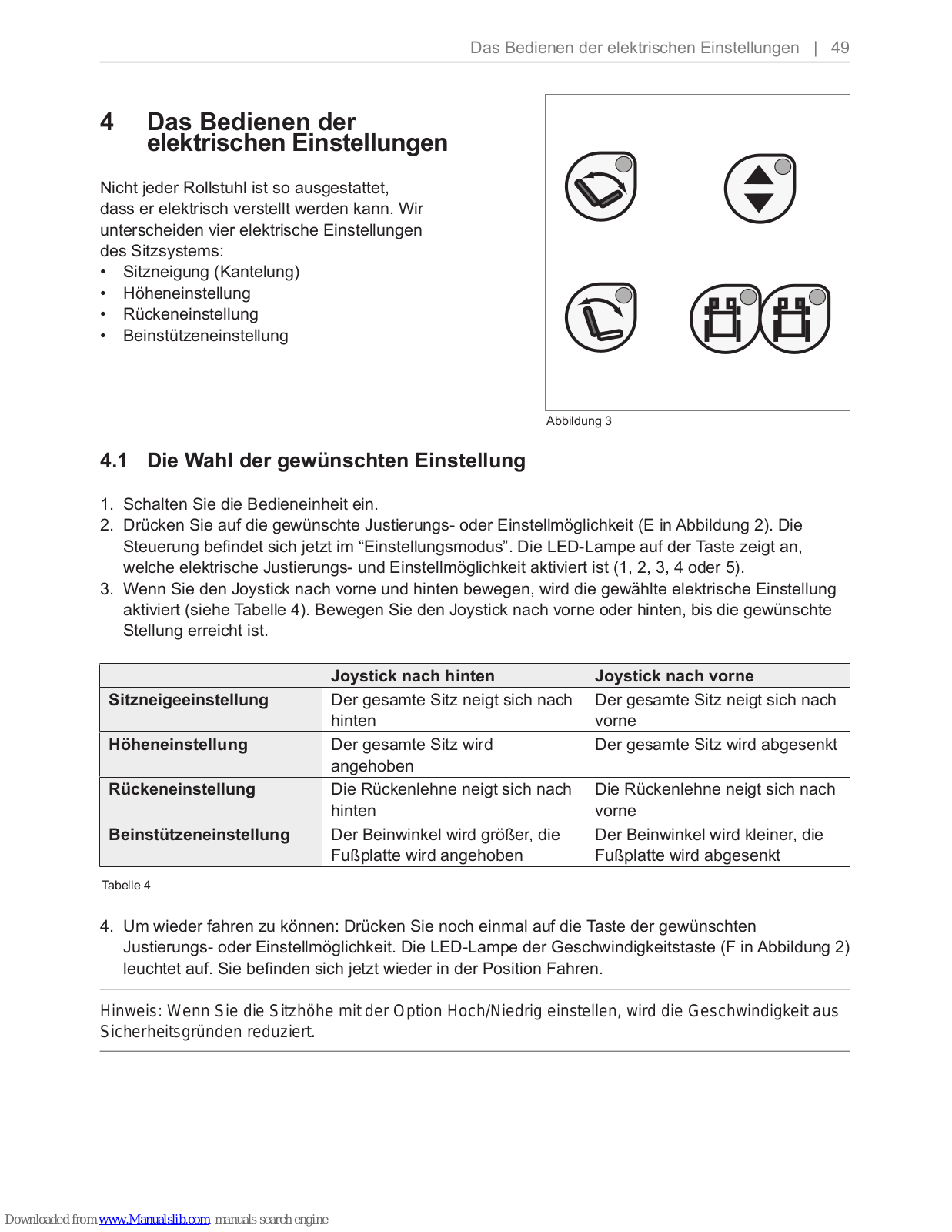 Das Bedienen der elektrischen Einstellungen | 49

4 Das Bedienen der elektrischen Einstellungen

Nicht jeder Rollstuhl ist so ausgestattet, dass er elektrisch verstellt werden kann. Wir unterscheiden vier elektrische Einstellungen des Sitzsystems:
• Sitzneigung (Kantelung)
• Höheneinstellung
• Rückeneinstellung
• Beinstützeneinstellung

Abbildung 3

4.1 Die Wahl der gewünschten Einstellung

1. Schalten Sie die Bedieneinheit ein.
2. Drücken Sie auf die gewünschte Justierungs- oder Einstellmöglichkeit (E in Abbildung 2). Die Steuerung befindet sich jetzt im “Einstellungsmodus”. Die LED-Lampe auf der Taste zeigt an, welche elektrische Justierungs- und Einstellmöglichkeit aktiviert ist (1, 2, 3, 4 oder 5).
3. Wenn Sie den Joystick nach vorne und hinten bewegen, wird die gewählte elektrische Einstellung aktiviert (siehe Tabelle 4). Bewegen Sie den Joystick nach vorne oder hinten, bis die gewünschte Stellung erreicht ist.

| | Joystick nach hinten | Joystick nach vorne |
|---|---|---|
| Sitzneigeeinstellung | Der gesamte Sitz neigt sich nach hinten | Der gesamte Sitz neigt sich nach vorne |
| Höheneinstellung | Der gesamte Sitz wird angehoben | Der gesamte Sitz wird abgesenkt |
| Rückeneinstellung | Die Rückenlehne neigt sich nach hinten | Die Rückenlehne neigt sich nach vorne |
| Beinstützeneinstellung | Der Beinwinkel wird größer, die Fußplatte wird angehoben | Der Beinwinkel wird kleiner, die Fußplatte wird abgesenkt |

Tabelle 4

4. Um wieder fahren zu können: Drücken Sie noch einmal auf die Taste der gewünschten Justierungs- oder Einstellmöglichkeit. Die LED-Lampe der Geschwindigkeitstaste (F in Abbildung 2) leuchtet auf. Sie befinden sich jetzt wieder in der Position Fahren.

Hinweis: Wenn Sie die Sitzhöhe mit der Option Hoch/Niedrig einstellen, wird die Geschwindigkeit aus Sicherheitsgründen reduziert.

Downloaded from www.Manualslib.com manuals search engine